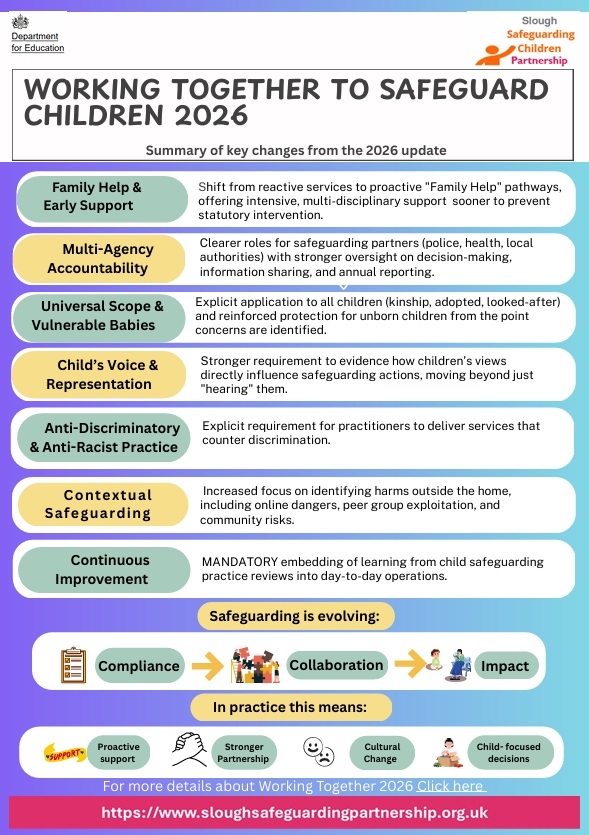 Department for Education

Slough Safeguarding Children Partnership

WORKING TOGETHER TO SAFEGUARD CHILDREN 2026

Summary of key changes from the 2026 update

Family Help & Early Support

Shift from reactive services to proactive "Family Help" pathways, offering intensive, multi-disciplinary support sooner to prevent statutory intervention.

Multi-Agency Accountability

Clearer roles for safeguarding partners (police, health, local authorities) with stronger oversight on decision-making, information sharing, and annual reporting.

Universal Scope & Vulnerable Babies

Explicit application to all children (kinship, adopted, looked-after) and reinforced protection for unborn children from the point concerns are identified.

Child's Voice & Representation

Stronger requirement to evidence how children's views directly influence safeguarding actions, moving beyond just "hearing" them.

Anti-Discriminatory & Anti-Racist Practice

Explicit requirement for practitioners to deliver services that counter discrimination.

Contextual Safeguarding

Increased focus on identifying harms outside the home, including online dangers, peer group exploitation, and community risks.

Continuous Improvement

MANDATORY embedding of learning from child safeguarding practice reviews into day-to-day operations.

Safeguarding is evolving:

Compliance

Collaboration

Impact

In practice this means:

SUPPORT

Proactive support

Stronger Partnership

Cultural Change

Child- focused decisions

For more details about Working Together 2026 Click here

https://www.sloughsafeguardingpartnership.org.uk